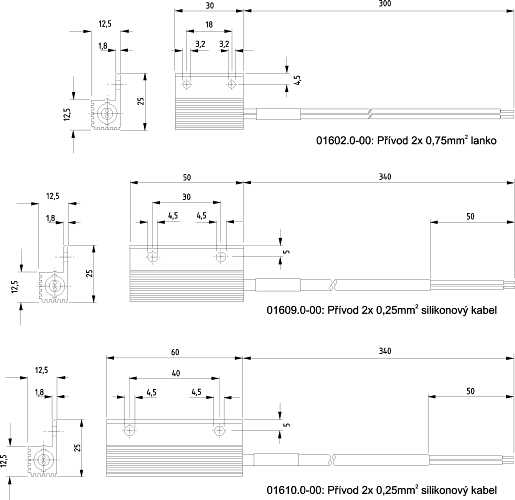 12,5
1,8
12,5
25
30
18
3,2
3,2
4,5
300
01602.0-00: Přívod 2x 0,75mm$^2$ lanko

12,5
1,8
12,5
25
50
30
4,5
4,5
5
340
50
01609.0-00: Přívod 2x 0,25mm$^2$ silikonový kabel

12,5
1,8
12,5
25
60
40
4,5
4,5
5
340
50
01610.0-00: Přívod 2x 0,25mm$^2$ silikonový kabel